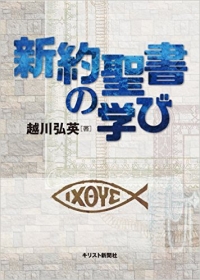 新約聖書の学び

越川弘英［著］

ΙΧΘΥΣ

キリスト新聞社